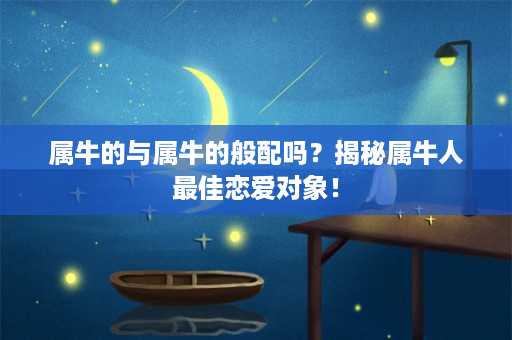 属牛的与属牛的般配吗？揭秘属牛人最佳恋爱对象！